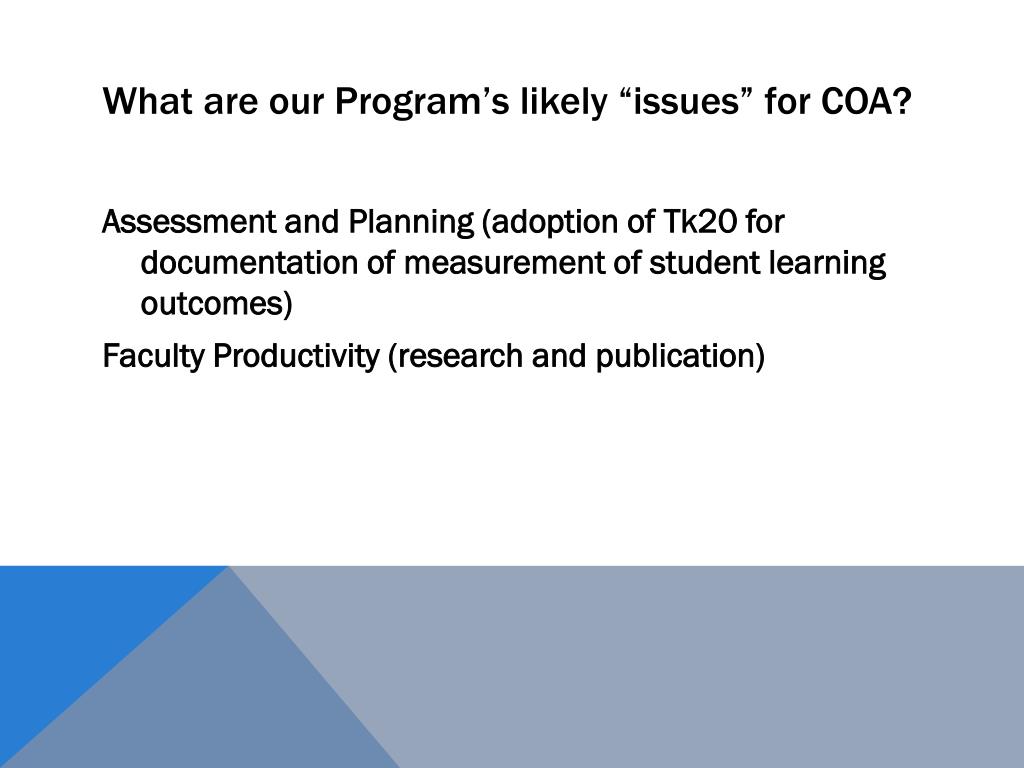 What are our Program’s likely “issues” for COA?

Assessment and Planning (adoption of Tk20 for documentation of measurement of student learning outcomes)

Faculty Productivity (research and publication)